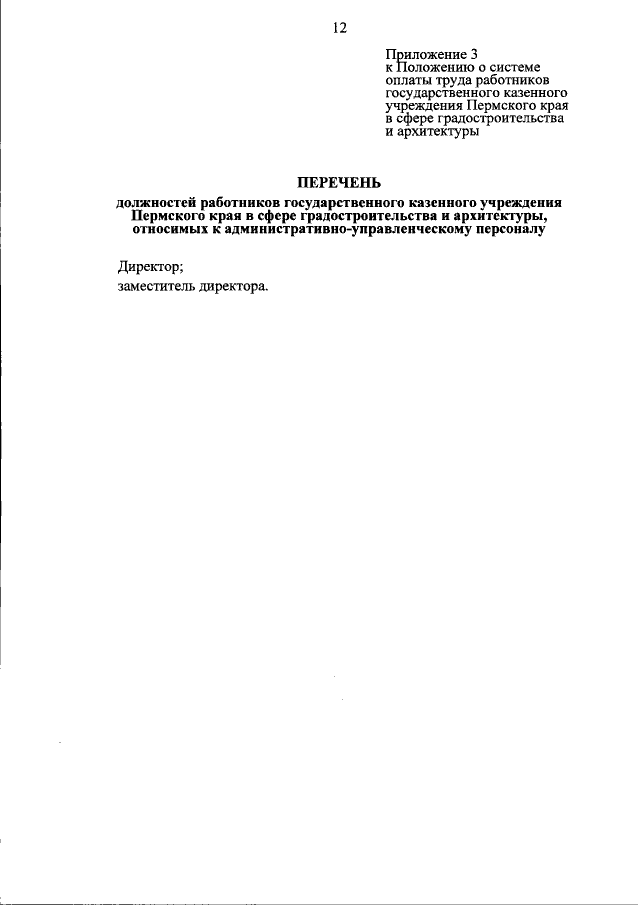 12

Приложение 3
к Положению о системе оплаты труда работников государственного казенного учреждения Пермского края в сфере градостроительства и архитектуры

ПЕРЕЧЕНЬ
должностей работников государственного казенного учреждения Пермского края в сфере градостроительства и архитектуры, относимых к административно-управленческому персоналу

Директор;
заместитель директора.